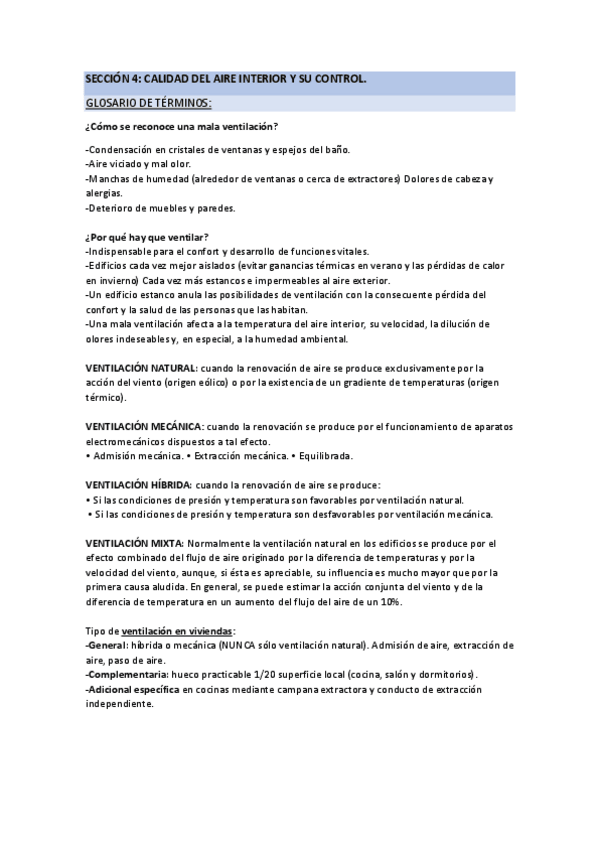 SECCIÓN 4: CALIDAD DEL AIRE INTERIOR Y SU CONTROL.

GLOSARIO DE TÉRMINOS:

¿Cómo se reconoce una mala ventilación?

-Condensación en cristales de ventanas y espejos del baño.
-Aire viciado y mal olor.
-Manchas de humedad (alrededor de ventanas o cerca de extractores) Dolores de cabeza y alergias.
-Deterioro de muebles y paredes.

¿Por qué hay que ventilar?
-Indispensable para el confort y desarrollo de funciones vitales.
-Edificios cada vez mejor aislados (evitar ganancias térmicas en verano y las pérdidas de calor en invierno) Cada vez más estancos e impermeables al aire exterior.
-Un edificio estanco anula las posibilidades de ventilación con la consecuente pérdida del confort y la salud de las personas que las habitan.
-Una mala ventilación afecta a la temperatura del aire interior, su velocidad, la dilución de olores indeseables y, en especial, a la humedad ambiental.

VENTILACIÓN NATURAL: cuando la renovación de aire se produce exclusivamente por la acción del viento (origen eólico) o por la existencia de un gradiente de temperaturas (origen térmico).

VENTILACIÓN MECÁNICA: cuando la renovación se produce por el funcionamiento de aparatos electromecánicos dispuestos a tal efecto.
• Admisión mecánica. • Extracción mecánica. • Equilibrada.

VENTILACIÓN HÍBRIDA: cuando la renovación de aire se produce:
• Si las condiciones de presión y temperatura son favorables por ventilación natural.
• Si las condiciones de presión y temperatura son desfavorables por ventilación mecánica.

VENTILACIÓN MIXTA: Normalmente la ventilación natural en los edificios se produce por el efecto combinado del flujo de aire originado por la diferencia de temperaturas y por la velocidad del viento, aunque, si ésta es apreciable, su influencia es mucho mayor que por la primera causa aludida. En general, se puede estimar la acción conjunta del viento y de la diferencia de temperatura en un aumento del flujo del aire de un 10%.

Tipo de ventilación en viviendas:
-General: híbrida o mecánica (NUNCA sólo ventilación natural). Admisión de aire, extracción de aire, paso de aire.
-Complementaria: hueco practicable 1/20 superficie local (cocina, salón y dormitorios).
-Adicional específica en cocinas mediante campana extractora y conducto de extracción independiente.